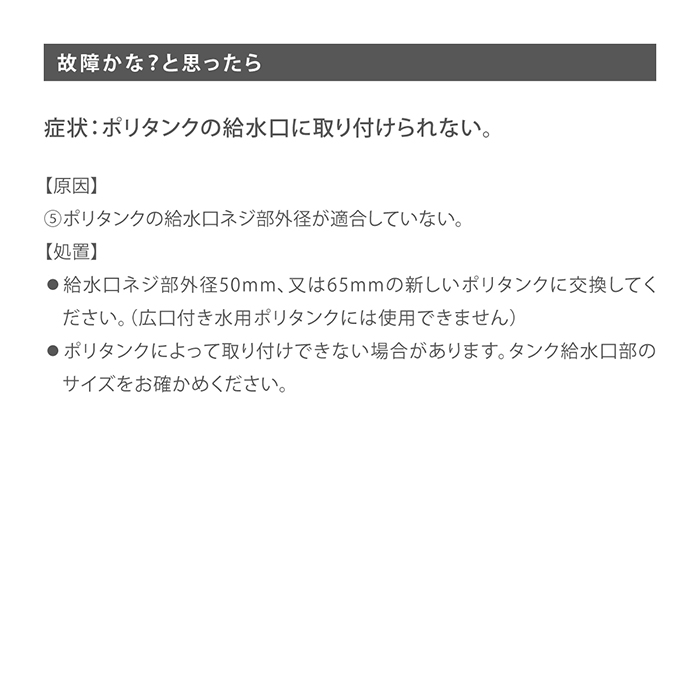 故障かな?と思ったら

症状:ポリタンクの給水口に取り付けられない。

【原因】
⑤ポリタンクの給水口ネジ部外径が適合していない。
【処置】
• 給水口ネジ部外径50mm、又は65mmの新しいポリタンクに交換してください。(広口付き水用ポリタンクには使用できません)
• ポリタンクによって取り付けできない場合があります。タンク給水口部のサイズをお確かめください。